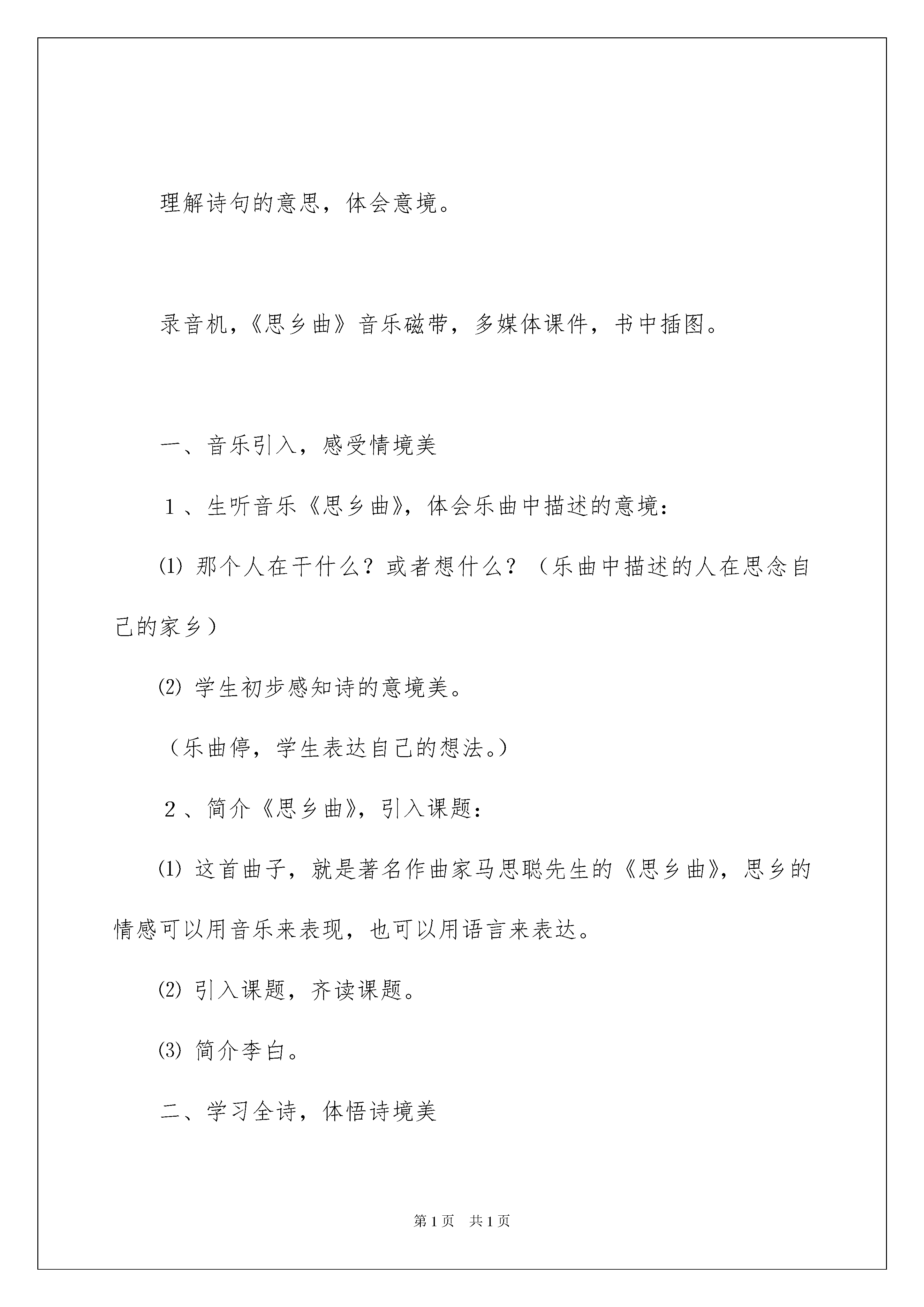 理解诗句的意思，体会意境。

录音机，《思乡曲》音乐磁带，多媒体课件，书中插图。

一、音乐引入，感受情境美

１、生听音乐《思乡曲》，体会乐曲中描述的意境：

⑴ 那个人在干什么？或者想什么？（乐曲中描述的人在思念自己的家乡）

⑵ 学生初步感知诗的意境美。

（乐曲停，学生表达自己的想法。）

２、简介《思乡曲》，引入课题：

⑴ 这首曲子，就是著名作曲家马思聪先生的《思乡曲》，思乡的情感可以用音乐来表现，也可以用语言来表达。

⑵ 引入课题，齐读课题。

⑶ 简介李白。

二、学习全诗，体悟诗境美

第1页　共1页